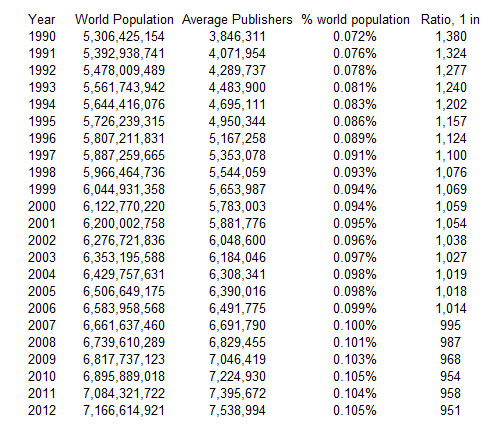 | Year | World Population | Average Publishers | % world population | Ratio, 1 in |
|---|---|---|---|---|
| 1990 | 5,306,425,154 | 3,846,311 | 0.072% | 1,380 |
| 1991 | 5,392,938,741 | 4,071,954 | 0.076% | 1,324 |
| 1992 | 5,478,009,489 | 4,289,737 | 0.078% | 1,277 |
| 1993 | 5,561,743,942 | 4,483,900 | 0.081% | 1,240 |
| 1994 | 5,644,416,076 | 4,695,111 | 0.083% | 1,202 |
| 1995 | 5,726,239,315 | 4,950,344 | 0.086% | 1,157 |
| 1996 | 5,807,211,831 | 5,167,258 | 0.089% | 1,124 |
| 1997 | 5,887,259,665 | 5,353,078 | 0.091% | 1,100 |
| 1998 | 5,966,464,736 | 5,544,059 | 0.093% | 1,076 |
| 1999 | 6,044,931,358 | 5,653,987 | 0.094% | 1,069 |
| 2000 | 6,122,770,220 | 5,783,003 | 0.094% | 1,059 |
| 2001 | 6,200,002,758 | 5,881,776 | 0.095% | 1,054 |
| 2002 | 6,276,721,836 | 6,048,600 | 0.096% | 1,038 |
| 2003 | 6,353,195,588 | 6,184,046 | 0.097% | 1,027 |
| 2004 | 6,429,757,631 | 6,308,341 | 0.098% | 1,019 |
| 2005 | 6,506,649,175 | 6,390,016 | 0.098% | 1,018 |
| 2006 | 6,583,958,568 | 6,491,775 | 0.099% | 1,014 |
| 2007 | 6,661,637,460 | 6,691,790 | 0.100% | 995 |
| 2008 | 6,739,610,289 | 6,829,455 | 0.101% | 987 |
| 2009 | 6,817,737,123 | 7,046,419 | 0.103% | 968 |
| 2010 | 6,895,889,018 | 7,224,930 | 0.105% | 954 |
| 2011 | 7,084,321,722 | 7,395,672 | 0.104% | 958 |
| 2012 | 7,166,614,921 | 7,538,994 | 0.105% | 951 |